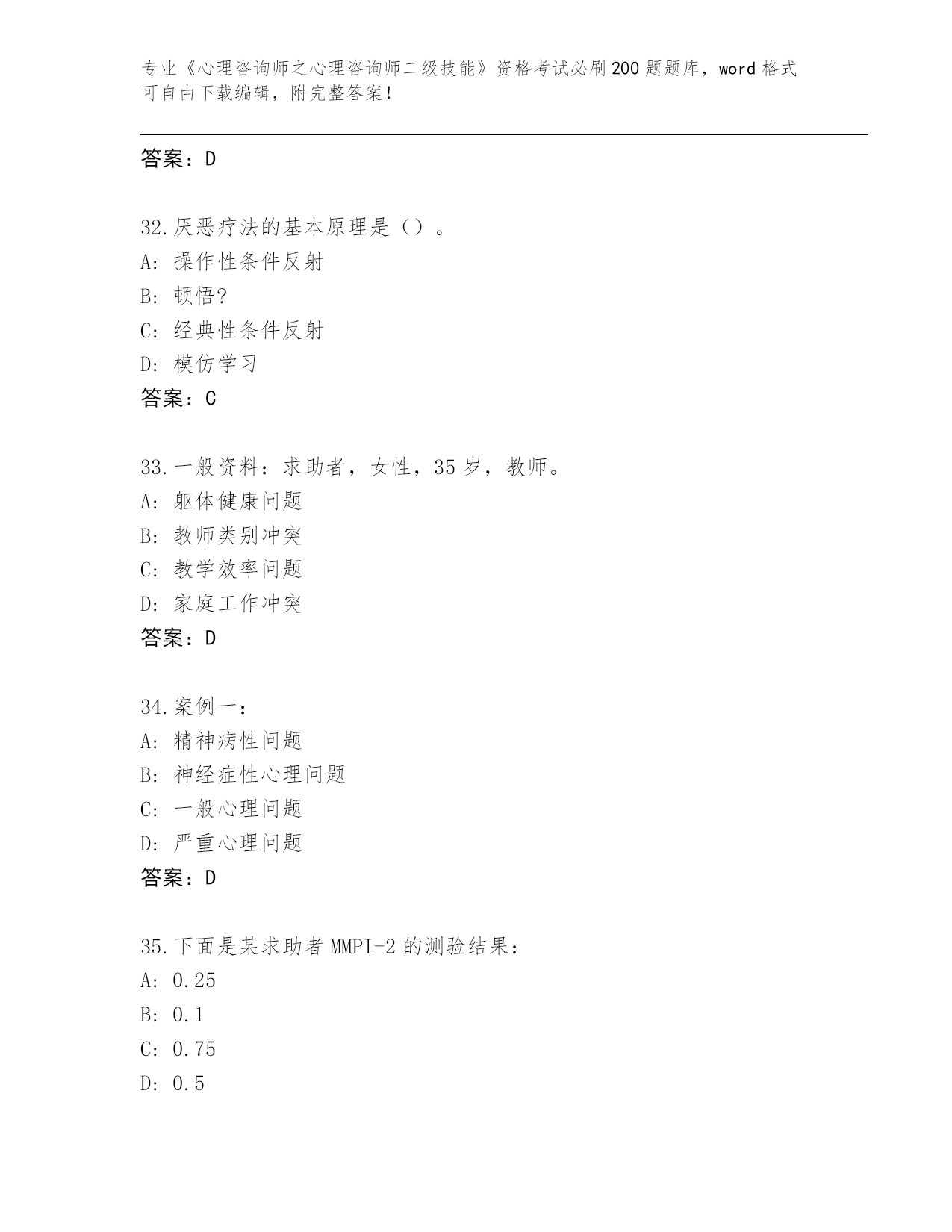 专业《心理咨询师之心理咨询师二级技能》资格考试必刷200题题库，word格式可自由下载编辑，附完整答案！

答案：D

32.厌恶疗法的基本原理是（）。
A：操作性条件反射
B：顿悟？
C：经典性条件反射
D：模仿学习
答案：C

33.一般资料：求助者，女性，35岁，教师。
A：躯体健康问题
B：教师类别冲突
C：教学效率问题
D：家庭工作冲突
答案：D

34.案例一：
A：精神病性问题
B：神经症性心理问题
C：一般心理问题
D：严重心理问题
答案：D

35.下面是某求助者MMPI-2的测验结果：
A：0.25
B：0.1
C：0.75
D：0.5